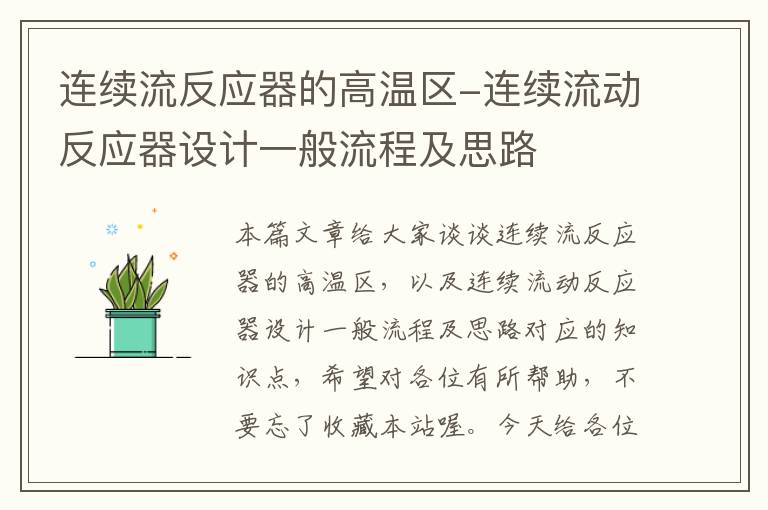 连续流反应器的高温区–连续流动反应器设计一般流程及思路

本篇文章给大家谈谈连续流反应器的高温区，以及连续流动反应器设计一般流程及思路对应的知识点，希望对各位有所帮助，不要忘了收藏本站喔。今天给各位